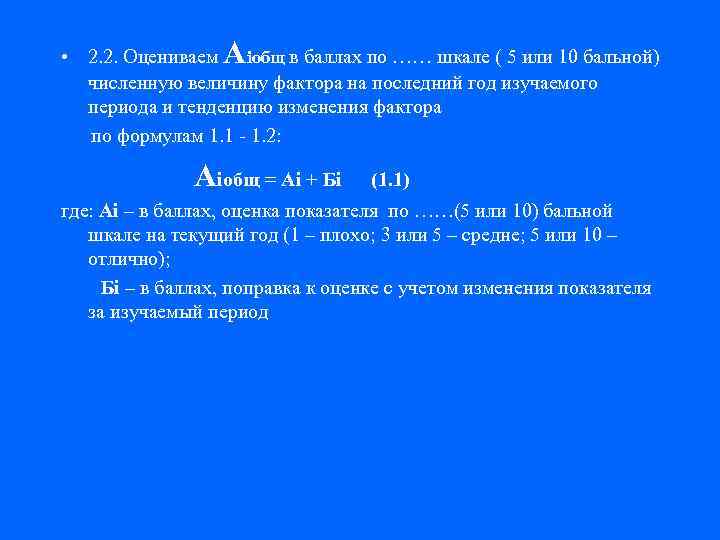 • 2.2. Оцениваем Аiобщ в баллах по …… шкале ( 5 или 10 бальной) численную величину фактора на последний год изучаемого периода и тенденцию изменения фактора

по формулам 1.1 - 1.2:

Аiобщ = Аi + Бi (1.1)

где: Аi – в баллах, оценка показателя по ……(5 или 10) бальной шкале на текущий год (1 – плохо; 3 или 5 – средне; 5 или 10 – отлично);

Бi – в баллах, поправка к оценке с учетом изменения показателя за изучаемый период